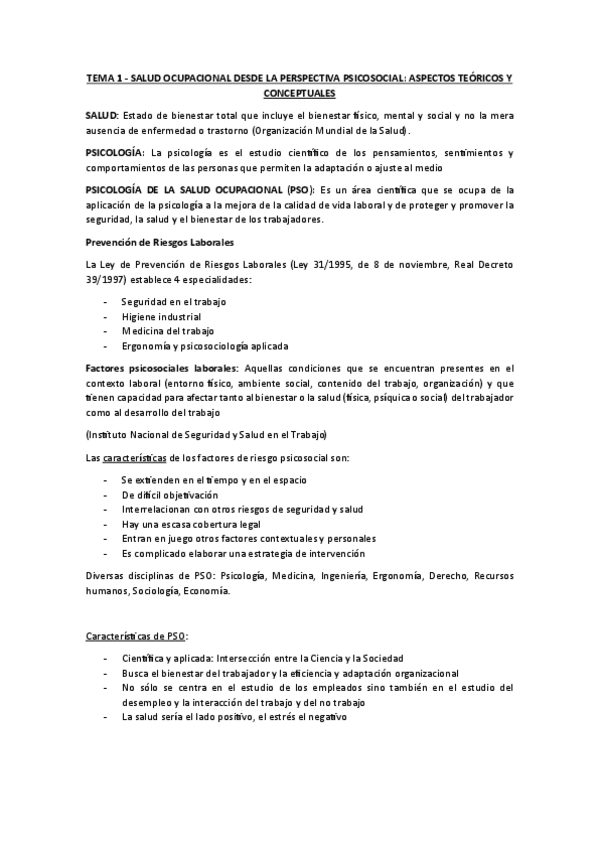 TEMA 1 - SALUD OCUPACIONAL DESDE LA PERSPECTIVA PSICOSOCIAL: ASPECTOS TEÓRICOS Y CONCEPTUALES

SALUD: Estado de bienestar total que incluye el bienestar físico, mental y social y no la mera ausencia de enfermedad o trastorno (Organización Mundial de la Salud).

PSICOLOGÍA: La psicología es el estudio científico de los pensamientos, sentimientos y comportamientos de las personas que permiten la adaptación o ajuste al medio

PSICOLOGÍA DE LA SALUD OCUPACIONAL (PSO): Es un área científica que se ocupa de la aplicación de la psicología a la mejora de la calidad de vida laboral y de proteger y promover la seguridad, la salud y el bienestar de los trabajadores.

Prevención de Riesgos Laborales

La Ley de Prevención de Riesgos Laborales (Ley 31/1995, de 8 de noviembre, Real Decreto 39/1997) establece 4 especialidades:

- Seguridad en el trabajo
- Higiene industrial
- Medicina del trabajo
- Ergonomía y psicosociología aplicada

Factores psicosociales laborales: Aquellas condiciones que se encuentran presentes en el contexto laboral (entorno físico, ambiente social, contenido del trabajo, organización) y que tienen capacidad para afectar tanto al bienestar o la salud (física, psíquica o social) del trabajador como al desarrollo del trabajo

(Instituto Nacional de Seguridad y Salud en el Trabajo)

Las características de los factores de riesgo psicosocial son:

- Se extienden en el tiempo y en el espacio
- De difícil objetivación
- Interrelacionan con otros riesgos de seguridad y salud
- Hay una escasa cobertura legal
- Entran en juego otros factores contextuales y personales
- Es complicado elaborar una estrategia de intervención

Diversas disciplinas de PSO: Psicología, Medicina, Ingeniería, Ergonomía, Derecho, Recursos humanos, Sociología, Economía.

Características de PSO:

- Científica y aplicada: Intersección entre la Ciencia y la Sociedad
- Busca el bienestar del trabajador y la eficiencia y adaptación organizacional
- No sólo se centra en el estudio de los empleados sino también en el estudio del desempleo y la interacción del trabajo y del no trabajo
- La salud sería el lado positivo, el estrés el negativo